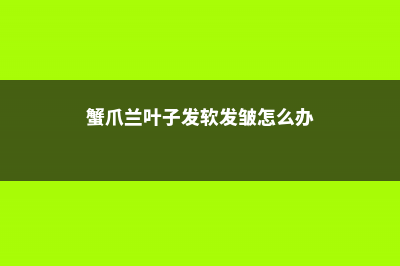 蟹爪兰叶子发软发皱怎么办